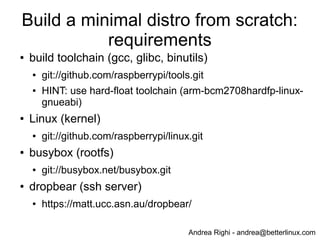 Build a minimal distro from scratch: requirements

• build toolchain (gcc, glibc, binutils)
  • git://github.com/raspberrypi/tools.git
  • HINT: use hard-float toolchain (arm-bcm2708hardfp-linux-gnueabi)
• Linux (kernel)
  • git://github.com/raspberrypi/linux.git
• busybox (rootfs)
  • git://busybox.net/busybox.git
• dropbear (ssh server)
  • https://matt.ucc.asn.au/dropbear/

Andrea Righi - andrea@betterlinux.com